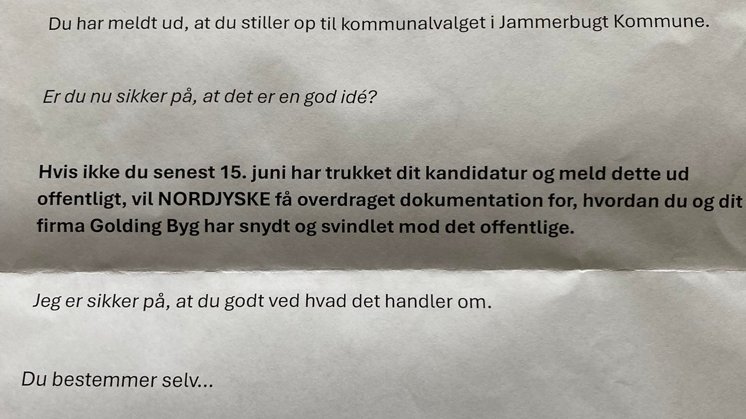 Du har meldt ud, at du stiller op til kommunalvalget i Jammerbugt Kommune.

Er du nu sikker på, at det er en god idé?

Hvis ikke du senest 15. juni har trukket dit kandidatur og meld dette ud offentligt, vil NORDJYSKE få overdraget dokumentation for, hvordan du og dit firma Golding Byg har snydt og svindlet mod det offentlige.

Jeg er sikker på, at du godt ved hvad det handler om.

Du bestemmer selv...